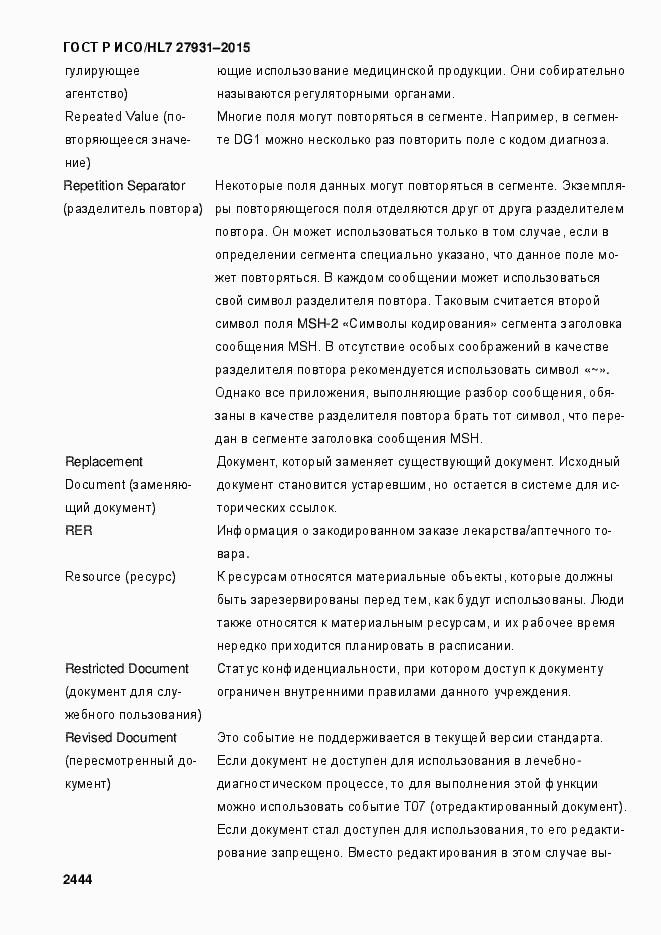 ГОСТ Р ИСО/HL7 27931–2015

| | |
|---|---|
| гулирующее агентство) | ющие использование медицинской продукции. Они собирательно называются регуляторными органами. |
| Repeated Value (повторяющееся значение) | Многие поля могут повторяться в сегменте. Например, в сегменте DG1 можно несколько раз повторить поле с кодом диагноза. |
| Repetition Separator (разделитель повтора) | Некоторые поля данных могут повторяться в сегменте. Экземпляры повторяющегося поля отделяются друг от друга разделителем повтора. Он может использоваться только в том случае, если в определении сегмента специально указано, что данное поле может повторяться. В каждом сообщении может использоваться свой символ разделителя повтора. Таковым считается второй символ поля MSH-2 «Символы кодирования» сегмента заголовка сообщения MSH. В отсутствие особых соображений в качестве разделителя повтора рекомендуется использовать символ «~». Однако все приложения, выполняющие разбор сообщения, обязаны в качестве разделителя повтора брать тот символ, что передан в сегменте заголовка сообщения MSH. |
| Replacement Document (заменяющий документ) | Документ, который заменяет существующий документ. Исходный документ становится устаревшим, но остается в системе для исторических ссылок. |
| RER | Информация о закодированном заказе лекарства/аптечного товара. |
| Resource (ресурс) | К ресурсам относятся материальные объекты, которые должны быть зарезервированы перед тем, как будут использованы. Люди также относятся к материальным ресурсам, и их рабочее время нередко приходится планировать в расписании. |
| Restricted Document (документ для служебного пользования) | Статус конфиденциальности, при котором доступ к документу ограничен внутренними правилами данного учреждения. |
| Revised Document (пересмотренный документ) | Это событие не поддерживается в текущей версии стандарта. Если документ не доступен для использования в лечебно-диагностическом процессе, то для выполнения этой функции можно использовать событие T07 (отредактированный документ). Если документ стал доступен для использования, то его редактирование запрещено. Вместо редактирования в этом случае вы- |

2444